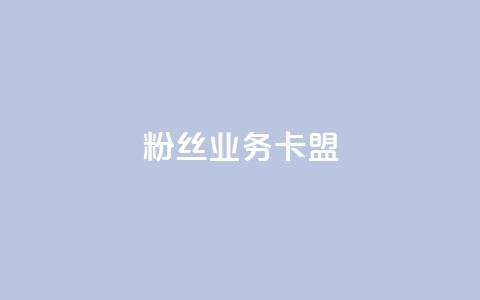 粉丝业务卡盟